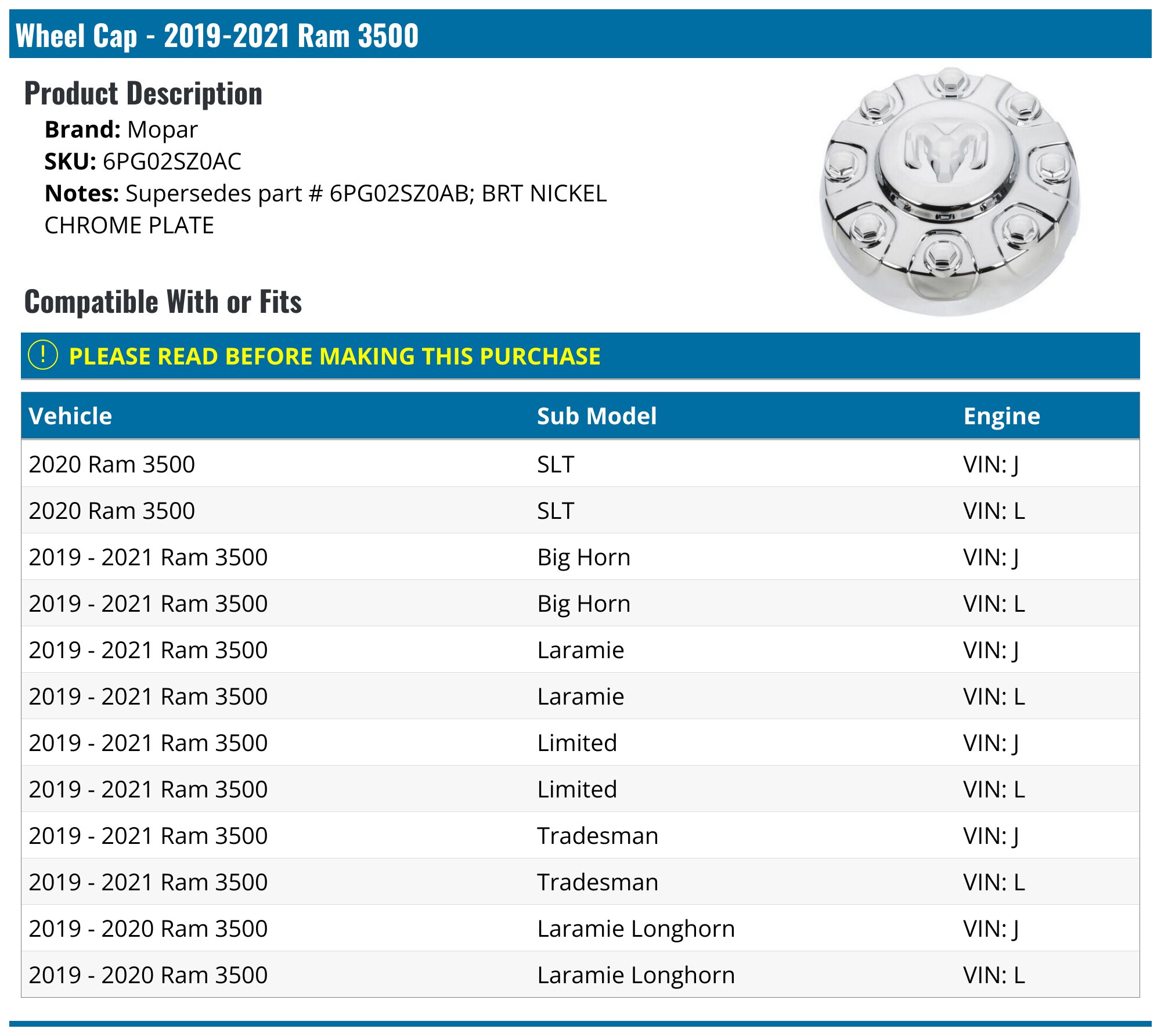 Wheel Cap - 2019-2021 Ram 3500

Product Description

Brand: Mopar
SKU: 6PG02SZ0AC
Notes: Supersedes part # 6PG02SZ0AB; BRT NICKEL CHROME PLATE

Compatible With or Fits

! PLEASE READ BEFORE MAKING THIS PURCHASE

| Vehicle | Sub Model | Engine |
|---|---|---|
| 2020 Ram 3500 | SLT | VIN: J |
| 2020 Ram 3500 | SLT | VIN: L |
| 2019 - 2021 Ram 3500 | Big Horn | VIN: J |
| 2019 - 2021 Ram 3500 | Big Horn | VIN: L |
| 2019 - 2021 Ram 3500 | Laramie | VIN: J |
| 2019 - 2021 Ram 3500 | Laramie | VIN: L |
| 2019 - 2021 Ram 3500 | Limited | VIN: J |
| 2019 - 2021 Ram 3500 | Limited | VIN: L |
| 2019 - 2021 Ram 3500 | Tradesman | VIN: J |
| 2019 - 2021 Ram 3500 | Tradesman | VIN: L |
| 2019 - 2020 Ram 3500 | Laramie Longhorn | VIN: J |
| 2019 - 2020 Ram 3500 | Laramie Longhorn | VIN: L |